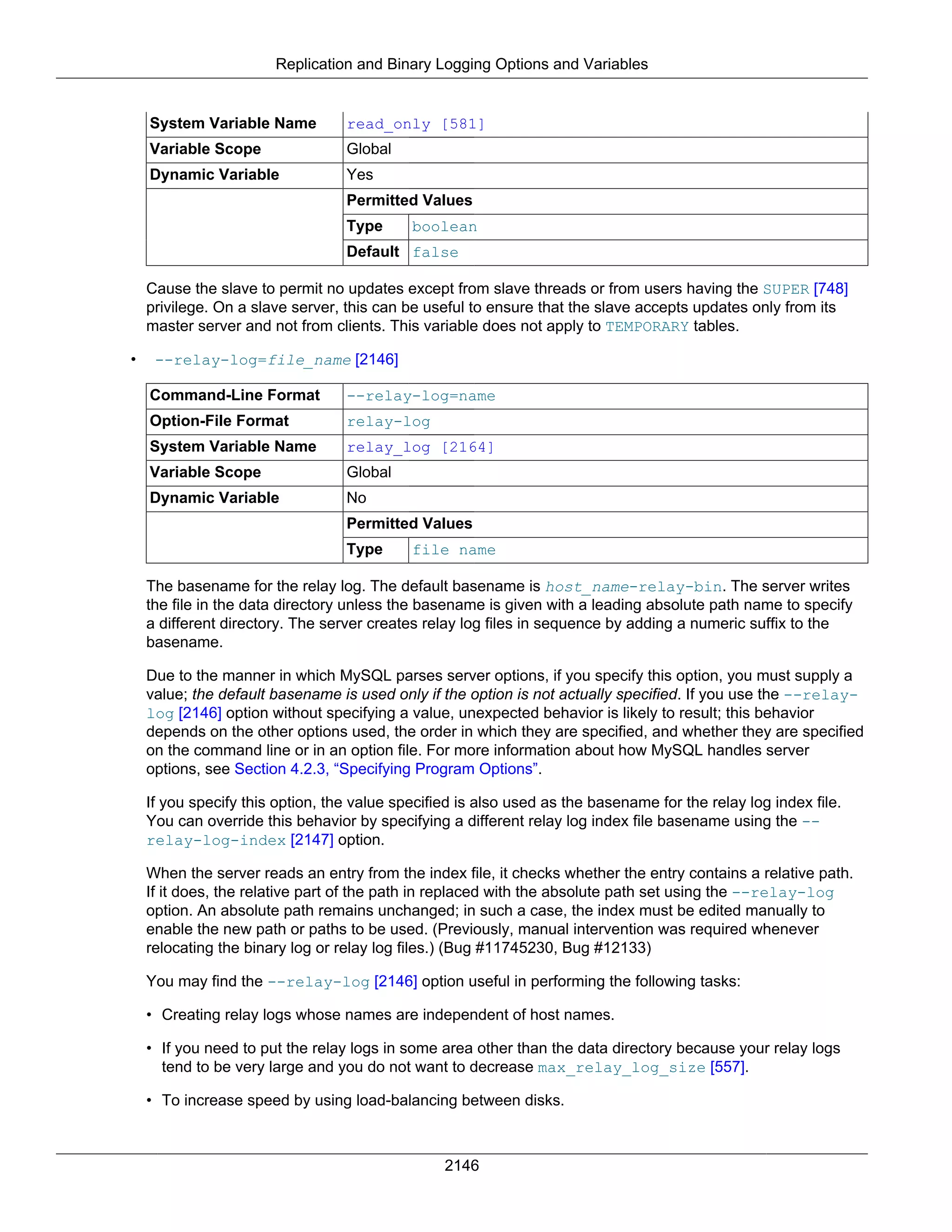 Replication and Binary Logging Options and Variables

| System Variable Name | read_only [581] | |
|---|---|---|
| Variable Scope | Global | |
| Dynamic Variable | Yes | |
| | Permitted Values | |
| | Type | boolean |
| | Default | false |

Cause the slave to permit no updates except from slave threads or from users having the SUPER [748] privilege. On a slave server, this can be useful to ensure that the slave accepts updates only from its master server and not from clients. This variable does not apply to TEMPORARY tables.

• --relay-log=file_name [2146]

| Command-Line Format | --relay-log=name | |
|---|---|---|
| Option-File Format | relay-log | |
| System Variable Name | relay_log [2164] | |
| Variable Scope | Global | |
| Dynamic Variable | No | |
| | Permitted Values | |
| | Type | file name |

The basename for the relay log. The default basename is host_name-relay-bin. The server writes the file in the data directory unless the basename is given with a leading absolute path name to specify a different directory. The server creates relay log files in sequence by adding a numeric suffix to the basename.

Due to the manner in which MySQL parses server options, if you specify this option, you must supply a value; the default basename is used only if the option is not actually specified. If you use the --relay-log [2146] option without specifying a value, unexpected behavior is likely to result; this behavior depends on the other options used, the order in which they are specified, and whether they are specified on the command line or in an option file. For more information about how MySQL handles server options, see Section 4.2.3, “Specifying Program Options”.

If you specify this option, the value specified is also used as the basename for the relay log index file. You can override this behavior by specifying a different relay log index file basename using the --relay-log-index [2147] option.

When the server reads an entry from the index file, it checks whether the entry contains a relative path. If it does, the relative part of the path in replaced with the absolute path set using the --relay-log option. An absolute path remains unchanged; in such a case, the index must be edited manually to enable the new path or paths to be used. (Previously, manual intervention was required whenever relocating the binary log or relay log files.) (Bug #11745230, Bug #12133)

You may find the --relay-log [2146] option useful in performing the following tasks:

• Creating relay logs whose names are independent of host names.

• If you need to put the relay logs in some area other than the data directory because your relay logs tend to be very large and you do not want to decrease max_relay_log_size [557].

• To increase speed by using load-balancing between disks.

2146